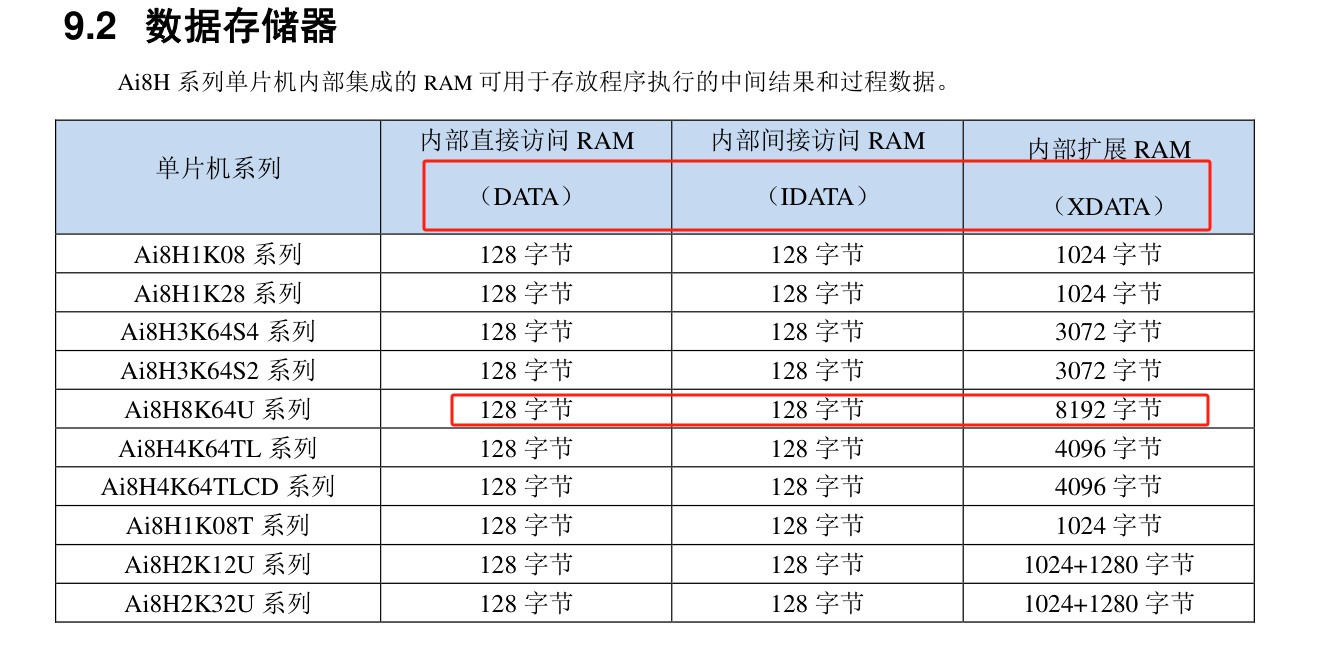 9.2 数据存储器

Ai8H 系列单片机内部集成的 RAM 可用于存放程序执行的中间结果和过程数据。

| 单片机系列 | 内部直接访问 RAM （DATA） | 内部间接访问 RAM （IDATA） | 内部扩展 RAM （XDATA） |
|---|---|---|---|
| Ai8H1K08 系列 | 128 字节 | 128 字节 | 1024 字节 |
| Ai8H1K28 系列 | 128 字节 | 128 字节 | 1024 字节 |
| Ai8H3K64S4 系列 | 128 字节 | 128 字节 | 3072 字节 |
| Ai8H3K64S2 系列 | 128 字节 | 128 字节 | 3072 字节 |
| Ai8H8K64U 系列 | 128 字节 | 128 字节 | 8192 字节 |
| Ai8H4K64TL 系列 | 128 字节 | 128 字节 | 4096 字节 |
| Ai8H4K64TLCD 系列 | 128 字节 | 128 字节 | 4096 字节 |
| Ai8H1K08T 系列 | 128 字节 | 128 字节 | 1024 字节 |
| Ai8H2K12U 系列 | 128 字节 | 128 字节 | 1024+1280 字节 |
| Ai8H2K32U 系列 | 128 字节 | 128 字节 | 1024+1280 字节 |